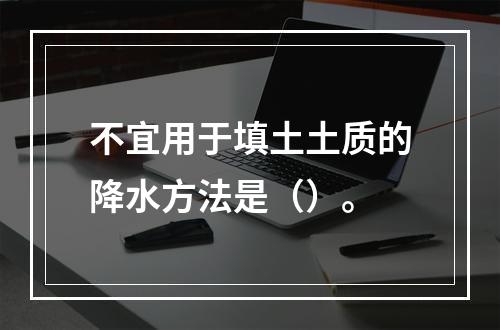 不宜用于填土土质的降水方法是（）。